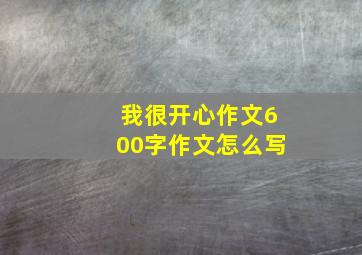 我很开心作文600字作文怎么写